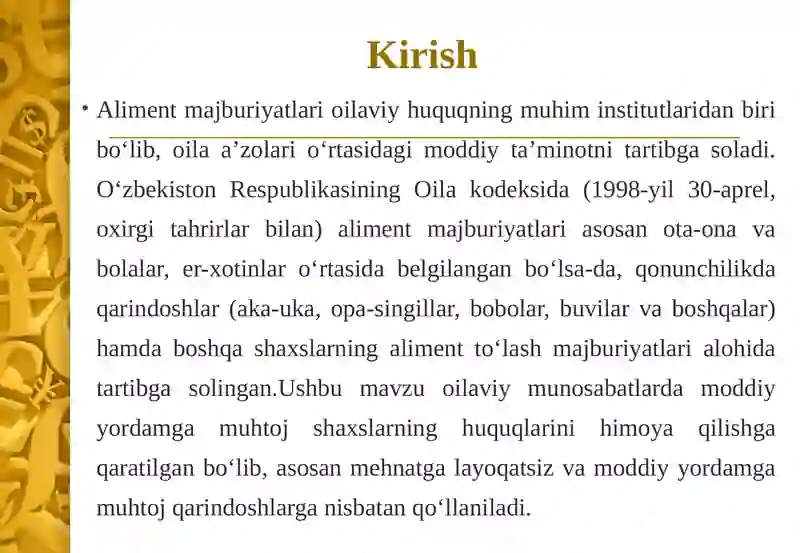 Kirish

• Aliment majburiyatlari oilaviy huquqning muhim institutlaridan biri bo‘lib, oila a’zolari o‘rtasidagi moddiy ta’minotni tartibga soladi. O‘zbekiston Respublikasining Oila kodeksida (1998-yil 30-aprel, oxirgi tahrirlar bilan) aliment majburiyatlari asosan ota-ona va bolalar, er-xotinlar o‘rtasida belgilangan bo‘lsa-da, qonunchilikda qarindoshlar (aka-uka, opa-singillar, bobolar, buvilar va boshqalar) hamda boshqa shaxslarning aliment to‘lash majburiyatlari alohida tartibga solingan.Ushbu mavzu oilaviy munosabatlarda moddiy yordamga muhtoj shaxslarning huquqlarini himoya qilishga qaratilgan bo‘lib, asosan mehnatga layoqatsiz va moddiy yordamga muhtoj qarindoshlarga nisbatan qo‘llaniladi.